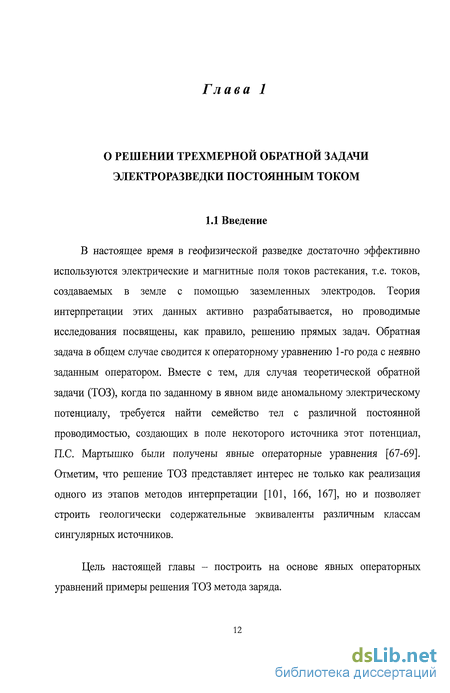 Глава 1

О РЕШЕНИИ ТРЕХМЕРНОЙ ОБРАТНОЙ ЗАДАЧИ ЭЛЕКТРОРАЗВЕДКИ ПОСТОЯННЫМ ТОКОМ

1.1 Введение

В настоящее время в геофизической разведке достаточно эффективно используются электрические и магнитные поля токов растекания, т.е. токов, создаваемых в земле с помощью заземленных электродов. Теория интерпретации этих данных активно разрабатывается, но проводимые исследования посвящены, как правило, решению прямых задач. Обратная задача в общем случае сводится к операторному уравнению 1-го рода с неявно заданным оператором. Вместе с тем, для случая теоретической обратной задачи (ТОЗ), когда по заданному в явном виде аномальному электрическому потенциалу, требуется найти семейство тел с различной постоянной проводимостью, создающих в поле некоторого источника этот потенциал, П.С. Мартышко были получены явные операторные уравнения [67-69]. Отметим, что решение ТОЗ представляет интерес не только как реализация одного из этапов методов интерпретации [101, 166, 167], но и позволяет строить геологически содержательные эквиваленты различным классам сингулярных источников.

Цель настоящей главы – построить на основе явных операторных уравнений примеры решения ТОЗ метода заряда.

12

dsLib.net
библиотека диссертаций